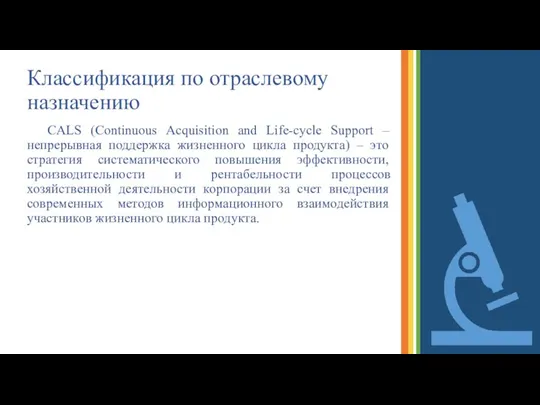 Классификация по отраслевому назначению

CALS (Continuous Acquisition and Life-cycle Support – непрерывная поддержка жизненного цикла продукта) – это стратегия систематического повышения эффективности, производительности и рентабельности процессов хозяйственной деятельности корпорации за счет внедрения современных методов информационного взаимодействия участников жизненного цикла продукта.